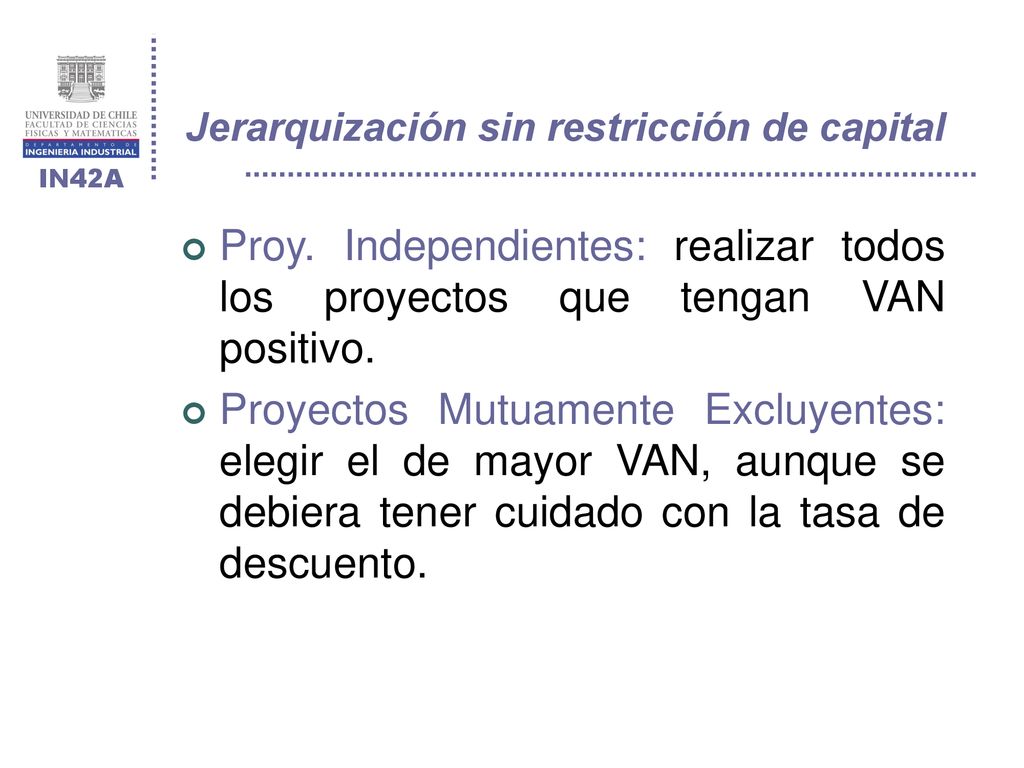 UNIVERSIDAD DE CHILE
FACULTAD DE CIENCIAS FISICAS Y MATEMATICAS
DEPARTAMENTO DE
INGENIERIA INDUSTRIAL
IN42A

Jerarquización sin restricción de capital

Proy. Independientes: realizar todos los proyectos que tengan VAN positivo.

Proyectos Mutuamente Excluyentes: elegir el de mayor VAN, aunque se debiera tener cuidado con la tasa de descuento.